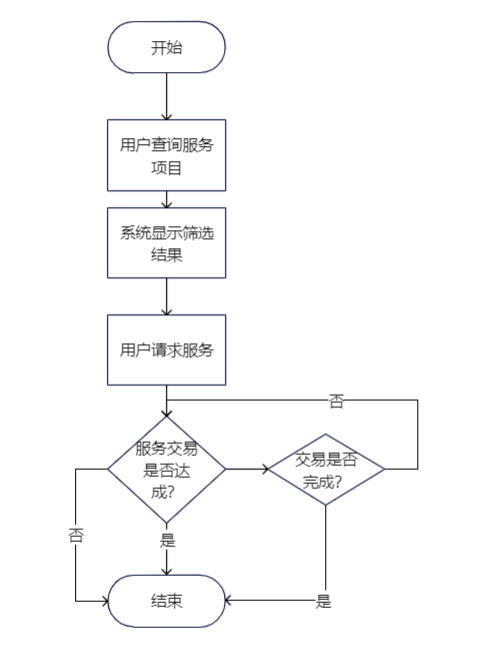 开始

用户查询服务项目

系统显示筛选结果

用户请求服务

否

服务交易是否达成?

交易是否完成?

否

是

结束

是